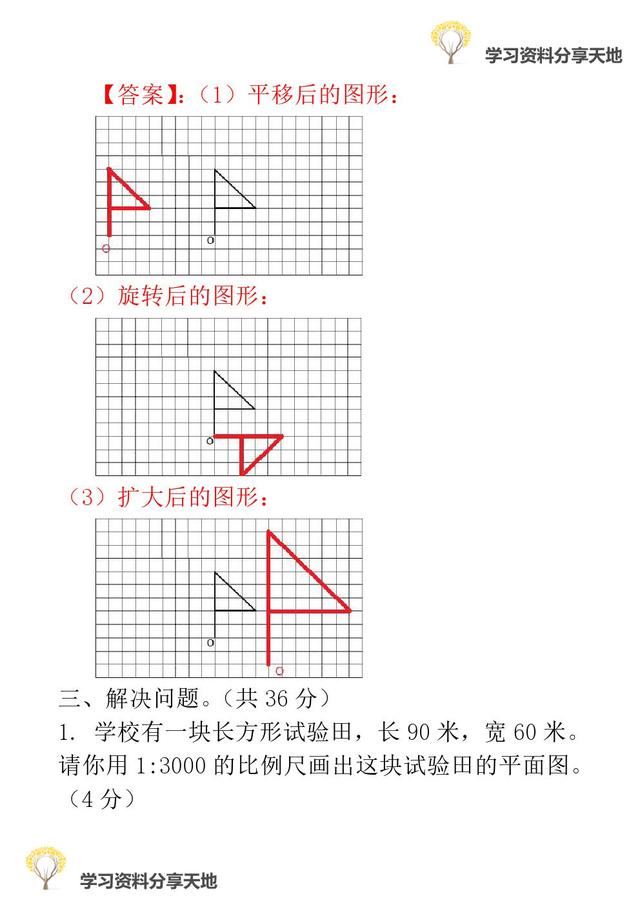 学习资料分享天地

【答案】:（1）平移后的图形：

o

o

（2）旋转后的图形：

o

（3）扩大后的图形：

o

o

三、解决问题。（共 36 分）

1. 学校有一块长方形试验田，长 90 米，宽 60 米。请你用 1:3000 的比例尺画出这块试验田的平面图。（4 分）

学习资料分享天地